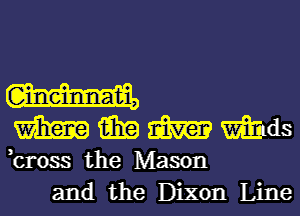 Cincinnati,
where the river winds
'cross the Mason
and the Dixon Line